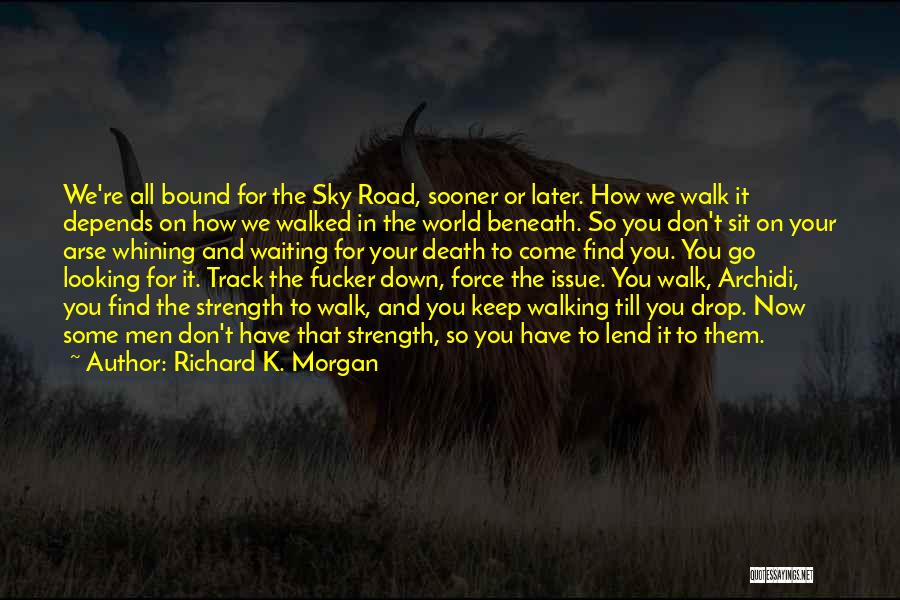 We're all bound for the Sky Road, sooner or later. How we walk it depends on how we walked in the world beneath. So you don't sit on your arse whining and waiting for your death to come find you. You go looking for it. Track the fucker down, force the issue. You walk, Archidi, you find the strength to walk, and you keep walking till you drop. Now some men don't have that strength, so you have to lend it to them.

~ Author: Richard K. Morgan

QUOTESSAYINGS.NET